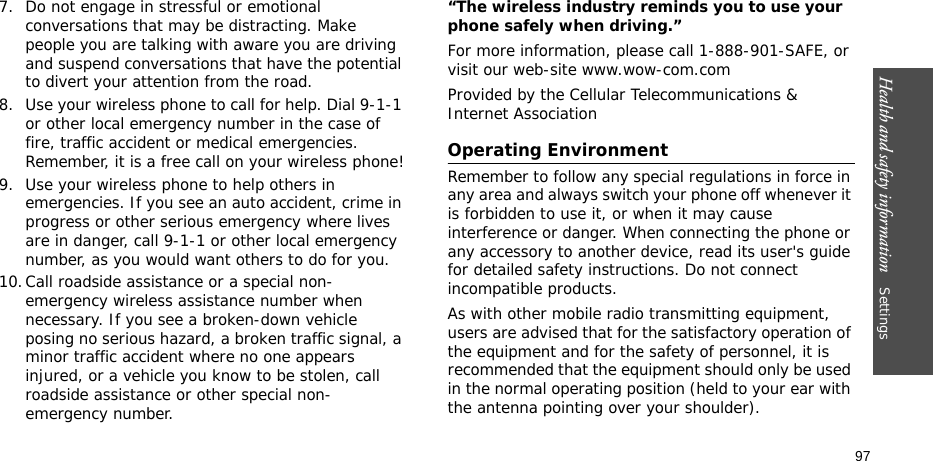 7. Do not engage in stressful or emotional conversations that may be distracting. Make people you are talking with aware you are driving and suspend conversations that have the potential to divert your attention from the road.

8. Use your wireless phone to call for help. Dial 9-1-1 or other local emergency number in the case of fire, traffic accident or medical emergencies. Remember, it is a free call on your wireless phone!

9. Use your wireless phone to help others in emergencies. If you see an auto accident, crime in progress or other serious emergency where lives are in danger, call 9-1-1 or other local emergency number, as you would want others to do for you.

10. Call roadside assistance or a special non-emergency wireless assistance number when necessary. If you see a broken-down vehicle posing no serious hazard, a broken traffic signal, a minor traffic accident where no one appears injured, or a vehicle you know to be stolen, call roadside assistance or other special non-emergency number.

"The wireless industry reminds you to use your phone safely when driving."

For more information, please call 1-888-901-SAFE, or visit our web-site www.wow-com.com

Provided by the Cellular Telecommunications & Internet Association

Operating Environment

Remember to follow any special regulations in force in any area and always switch your phone off whenever it is forbidden to use it, or when it may cause interference or danger. When connecting the phone or any accessory to another device, read its user's guide for detailed safety instructions. Do not connect incompatible products.

As with other mobile radio transmitting equipment, users are advised that for the satisfactory operation of the equipment and for the safety of personnel, it is recommended that the equipment should only be used in the normal operating position (held to your ear with the antenna pointing over your shoulder).

Health and safety information Settings

97